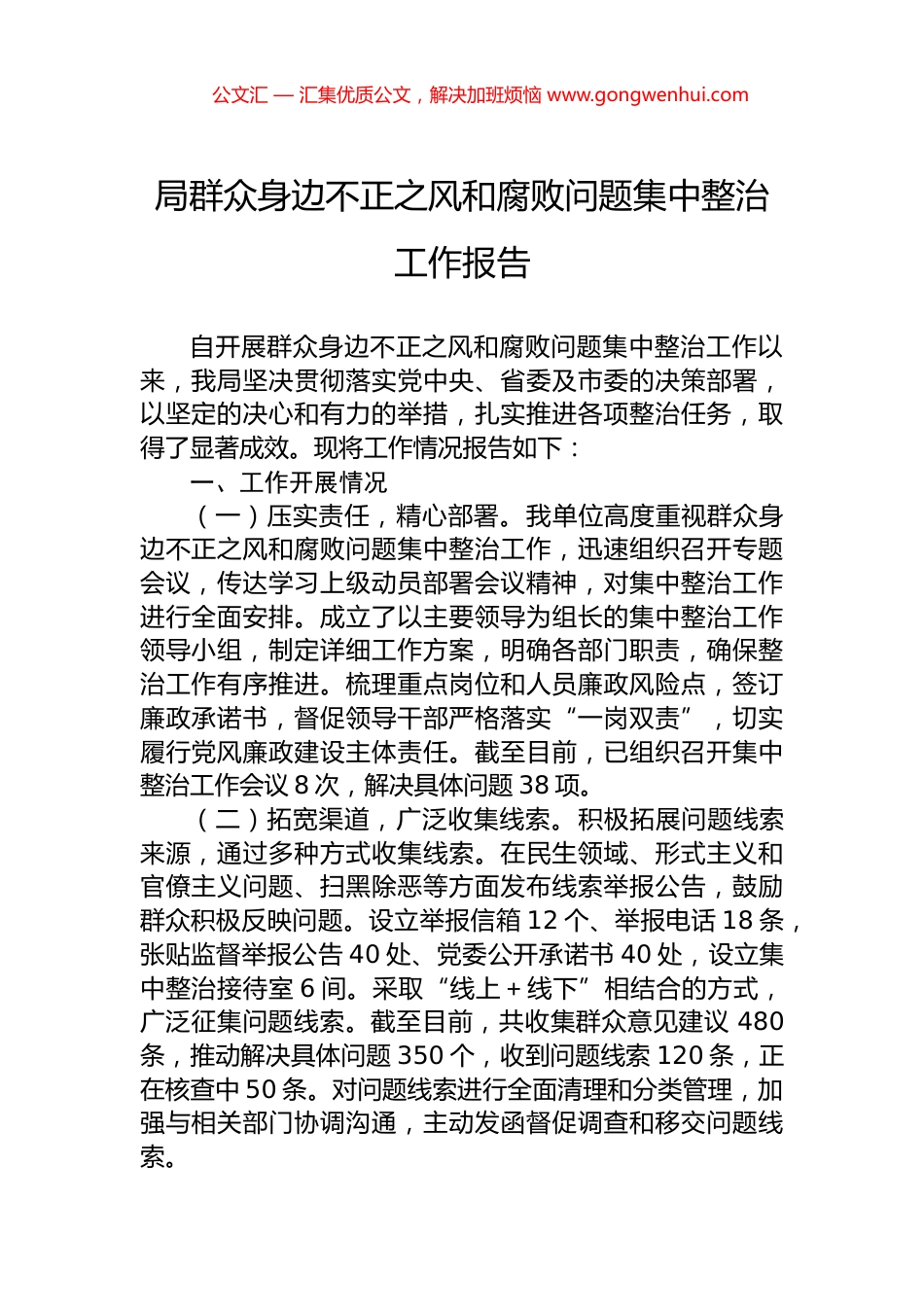 公文汇 — 汇集优质公文，解决加班烦恼 www.gongwenhui.com

局群众身边不正之风和腐败问题集中整治工作报告

自开展群众身边不正之风和腐败问题集中整治工作以来，我局坚决贯彻落实党中央、省委及市委的决策部署，以坚定的决心和有力的举措，扎实推进各项整治任务，取得了显著成效。现将工作情况报告如下：

一、工作开展情况

（一）压实责任，精心部署。我单位高度重视群众身边不正之风和腐败问题集中整治工作，迅速组织召开专题会议，传达学习上级动员部署会议精神，对集中整治工作进行全面安排。成立了以主要领导为组长的集中整治工作领导小组，制定详细工作方案，明确各部门职责，确保整治工作有序推进。梳理重点岗位和人员廉政风险点，签订廉政承诺书，督促领导干部严格落实“一岗双责”，切实履行党风廉政建设主体责任。截至目前，已组织召开集中整治工作会议 8 次，解决具体问题 38 项。

（二）拓宽渠道，广泛收集线索。积极拓展问题线索来源，通过多种方式收集线索。在民生领域、形式主义和官僚主义问题、扫黑除恶等方面发布线索举报公告，鼓励群众积极反映问题。设立举报信箱 12 个、举报电话 18 条，张贴监督举报公告 40 处、党委公开承诺书 40 处，设立集中整治接待室 6 间。采取“线上＋线下”相结合的方式，广泛征集问题线索。截至目前，共收集群众意见建议 480 条，推动解决具体问题 350 个，收到问题线索 120 条，正在核查中 50 条。对问题线索进行全面清理和分类管理，加强与相关部门协调沟通，主动发函督促调查和移交问题线索。